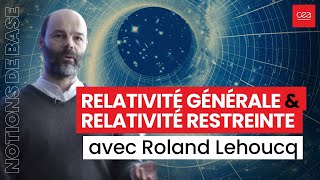 NOTIONS DE BASE

cea

RELATIVITÉ GÉNÉRALE &
RELATIVITÉ RESTREINTE

avec Roland Lehoucq